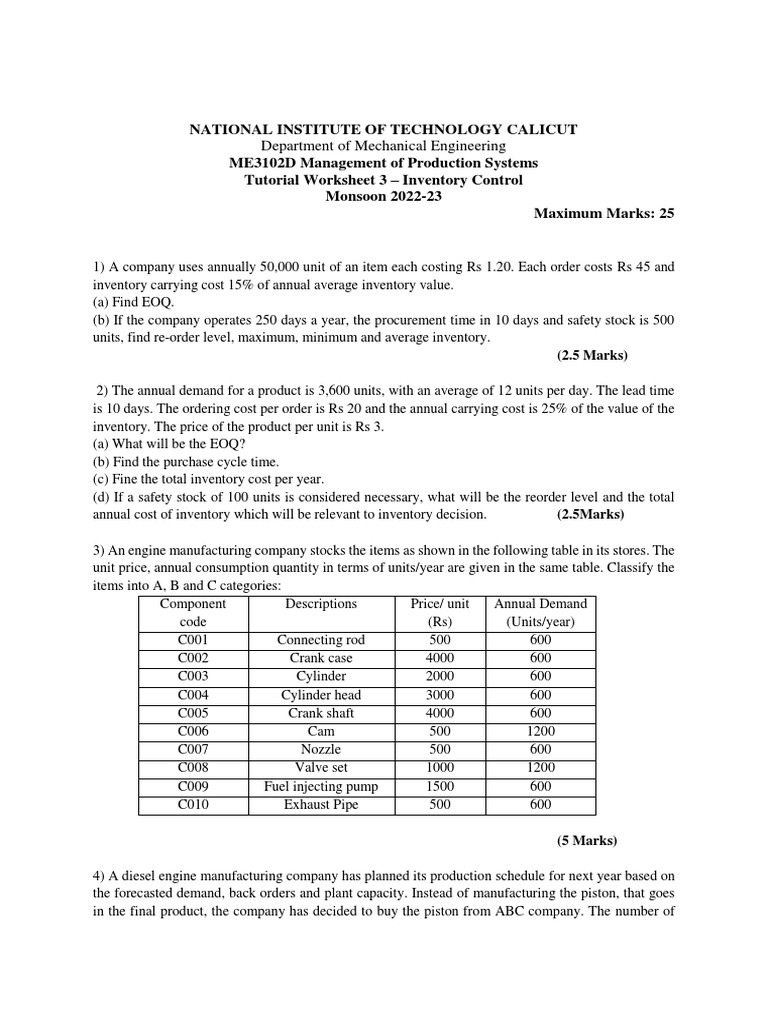 NATIONAL INSTITUTE OF TECHNOLOGY CALICUT
Department of Mechanical Engineering
ME3102D Management of Production Systems
Tutorial Worksheet 3 – Inventory Control
Monsoon 2022-23
Maximum Marks: 25

1) A company uses annually 50,000 unit of an item each costing Rs 1.20. Each order costs Rs 45 and inventory carrying cost 15% of annual average inventory value.
(a) Find EOQ.
(b) If the company operates 250 days a year, the procurement time in 10 days and safety stock is 500 units, find re-order level, maximum, minimum and average inventory.
(2.5 Marks)

2) The annual demand for a product is 3,600 units, with an average of 12 units per day. The lead time is 10 days. The ordering cost per order is Rs 20 and the annual carrying cost is 25% of the value of the inventory. The price of the product per unit is Rs 3.
(a) What will be the EOQ?
(b) Find the purchase cycle time.
(c) Fine the total inventory cost per year.
(d) If a safety stock of 100 units is considered necessary, what will be the reorder level and the total annual cost of inventory which will be relevant to inventory decision. (2.5Marks)

3) An engine manufacturing company stocks the items as shown in the following table in its stores. The unit price, annual consumption quantity in terms of units/year are given in the same table. Classify the items into A, B and C categories:

| Component code | Descriptions | Price/ unit (Rs) | Annual Demand (Units/year) |
|---|---|---|---|
| C001 | Connecting rod | 500 | 600 |
| C002 | Crank case | 4000 | 600 |
| C003 | Cylinder | 2000 | 600 |
| C004 | Cylinder head | 3000 | 600 |
| C005 | Crank shaft | 4000 | 600 |
| C006 | Cam | 500 | 1200 |
| C007 | Nozzle | 500 | 600 |
| C008 | Valve set | 1000 | 1200 |
| C009 | Fuel injecting pump | 1500 | 600 |
| C010 | Exhaust Pipe | 500 | 600 |

(5 Marks)

4) A diesel engine manufacturing company has planned its production schedule for next year based on the forecasted demand, back orders and plant capacity. Instead of manufacturing the piston, that goes in the final product, the company has decided to buy the piston from ABC company. The number of